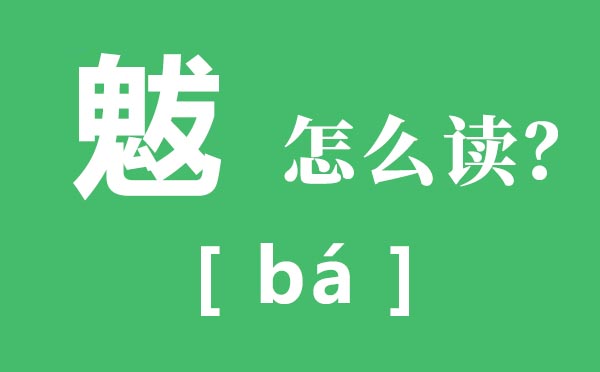 魃 怎么读?

[ bá ]